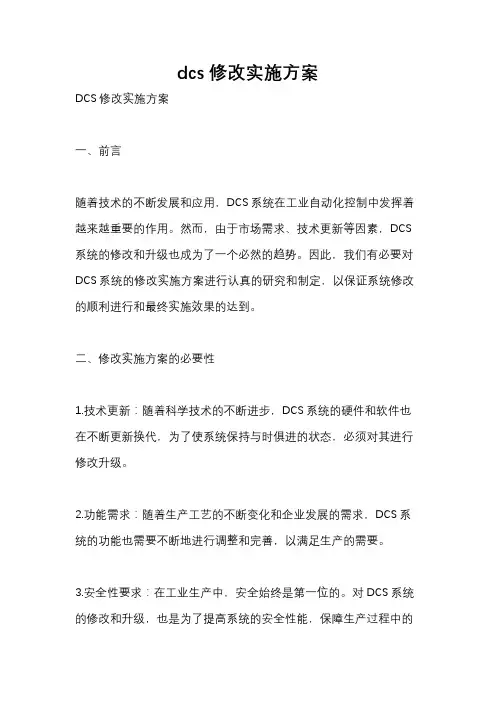 dcs 修改实施方案

DCS 修改实施方案

一、前言

随着技术的不断发展和应用，DCS 系统在工业自动化控制中发挥着越来越重要的作用。然而，由于市场需求、技术更新等因素，DCS 系统的修改和升级也成为了一个必然的趋势。因此，我们有必要对 DCS 系统的修改实施方案进行认真的研究和制定，以保证系统修改的顺利进行和最终实施效果的达到。

二、修改实施方案的必要性

1.技术更新：随着科学技术的不断进步，DCS 系统的硬件和软件也在不断更新换代，为了使系统保持与时俱进的状态，必须对其进行修改升级。

2.功能需求：随着生产工艺的不断变化和企业发展的需求，DCS 系统的功能也需要不断地进行调整和完善，以满足生产的需要。

3.安全性要求：在工业生产中，安全始终是第一位的。对 DCS 系统的修改和升级，也是为了提高系统的安全性能，保障生产过程中的